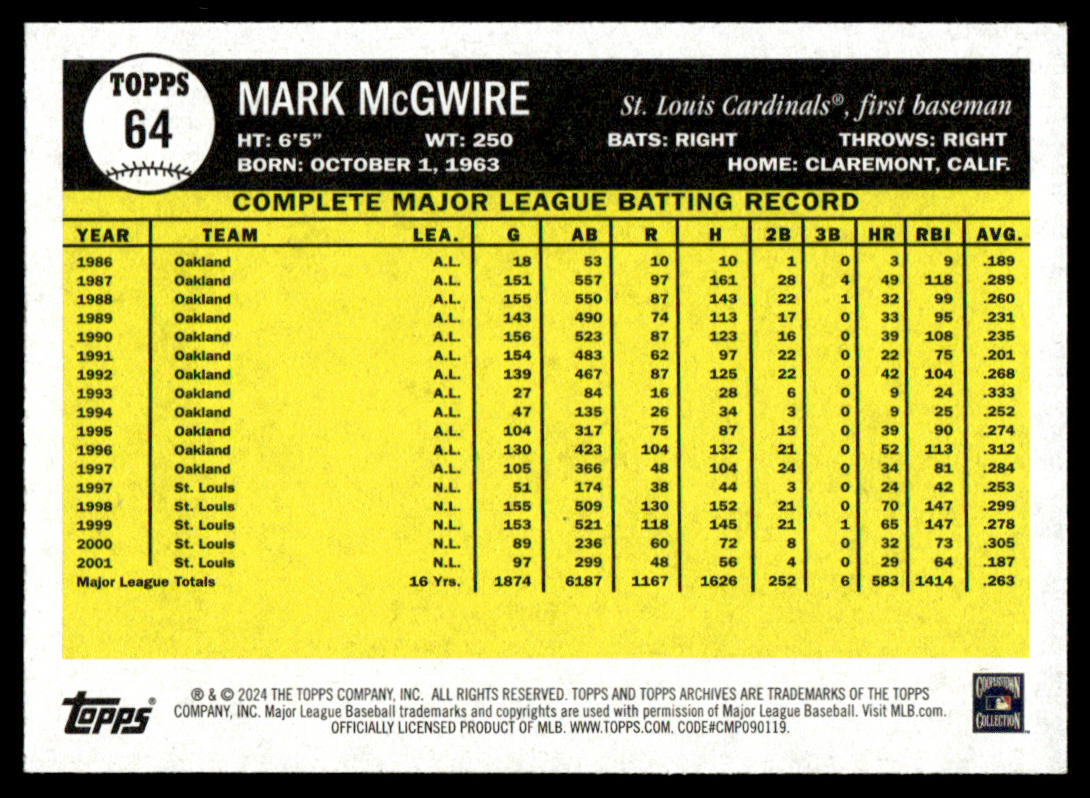 TOPPS
64

MARK McGWIRE

St. Louis Cardinals®, first baseman

HT: 6'5" WT: 250 BATS: RIGHT THROWS: RIGHT
BORN: OCTOBER 1, 1963 HOME: CLAREMONT, CALIF.

COMPLETE MAJOR LEAGUE BATTING RECORD

| YEAR | TEAM | LEA. | G | AB | R | H | 2B | 3B | HR | RBI | AVG. |
|---|---|---|---|---|---|---|---|---|---|---|---|
| 1986 | Oakland | A.L. | 18 | 53 | 10 | 10 | 1 | 0 | 3 | 9 | .189 |
| 1987 | Oakland | A.L. | 151 | 557 | 97 | 161 | 28 | 4 | 49 | 118 | .289 |
| 1988 | Oakland | A.L. | 155 | 550 | 87 | 143 | 22 | 1 | 32 | 99 | .260 |
| 1989 | Oakland | A.L. | 143 | 490 | 74 | 113 | 17 | 0 | 33 | 95 | .231 |
| 1990 | Oakland | A.L. | 156 | 523 | 87 | 123 | 16 | 0 | 39 | 108 | .235 |
| 1991 | Oakland | A.L. | 154 | 483 | 62 | 97 | 22 | 0 | 22 | 75 | .201 |
| 1992 | Oakland | A.L. | 139 | 467 | 87 | 125 | 22 | 0 | 42 | 104 | .268 |
| 1993 | Oakland | A.L. | 27 | 84 | 16 | 28 | 6 | 0 | 9 | 24 | .333 |
| 1994 | Oakland | A.L. | 47 | 135 | 26 | 34 | 3 | 0 | 9 | 25 | .252 |
| 1995 | Oakland | A.L. | 104 | 317 | 75 | 87 | 13 | 0 | 39 | 90 | .274 |
| 1996 | Oakland | A.L. | 130 | 423 | 104 | 132 | 21 | 0 | 52 | 113 | .312 |
| 1997 | Oakland | A.L. | 105 | 366 | 48 | 104 | 24 | 0 | 34 | 81 | .284 |
| 1997 | St. Louis | N.L. | 51 | 174 | 38 | 44 | 3 | 0 | 24 | 42 | .253 |
| 1998 | St. Louis | N.L. | 155 | 509 | 130 | 152 | 21 | 0 | 70 | 147 | .299 |
| 1999 | St. Louis | N.L. | 153 | 521 | 118 | 145 | 21 | 1 | 65 | 147 | .278 |
| 2000 | St. Louis | N.L. | 89 | 236 | 60 | 72 | 8 | 0 | 32 | 73 | .305 |
| 2001 | St. Louis | N.L. | 97 | 299 | 48 | 56 | 4 | 0 | 29 | 64 | .187 |
| Major League Totals | | 16 Yrs. | 1874 | 6187 | 1167 | 1626 | 252 | 6 | 583 | 1414 | .263 |

topps®

® & © 2024 THE TOPPS COMPANY, INC. ALL RIGHTS RESERVED. TOPPS AND TOPPS ARCHIVES ARE TRADEMARKS OF THE TOPPS COMPANY, INC. Major League Baseball trademarks and copyrights are used with permission of Major League Baseball. Visit MLB.com. OFFICIALLY LICENSED PRODUCT OF MLB. WWW.TOPPS.COM. CODE#CMP090119.

COOPERSTOWN COLLECTION